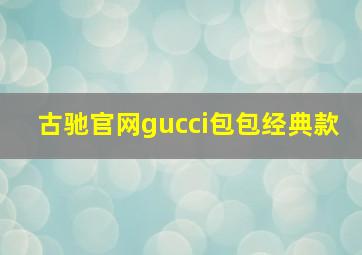 古驰官网gucci包包经典款